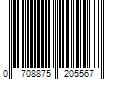 0 708875 205567